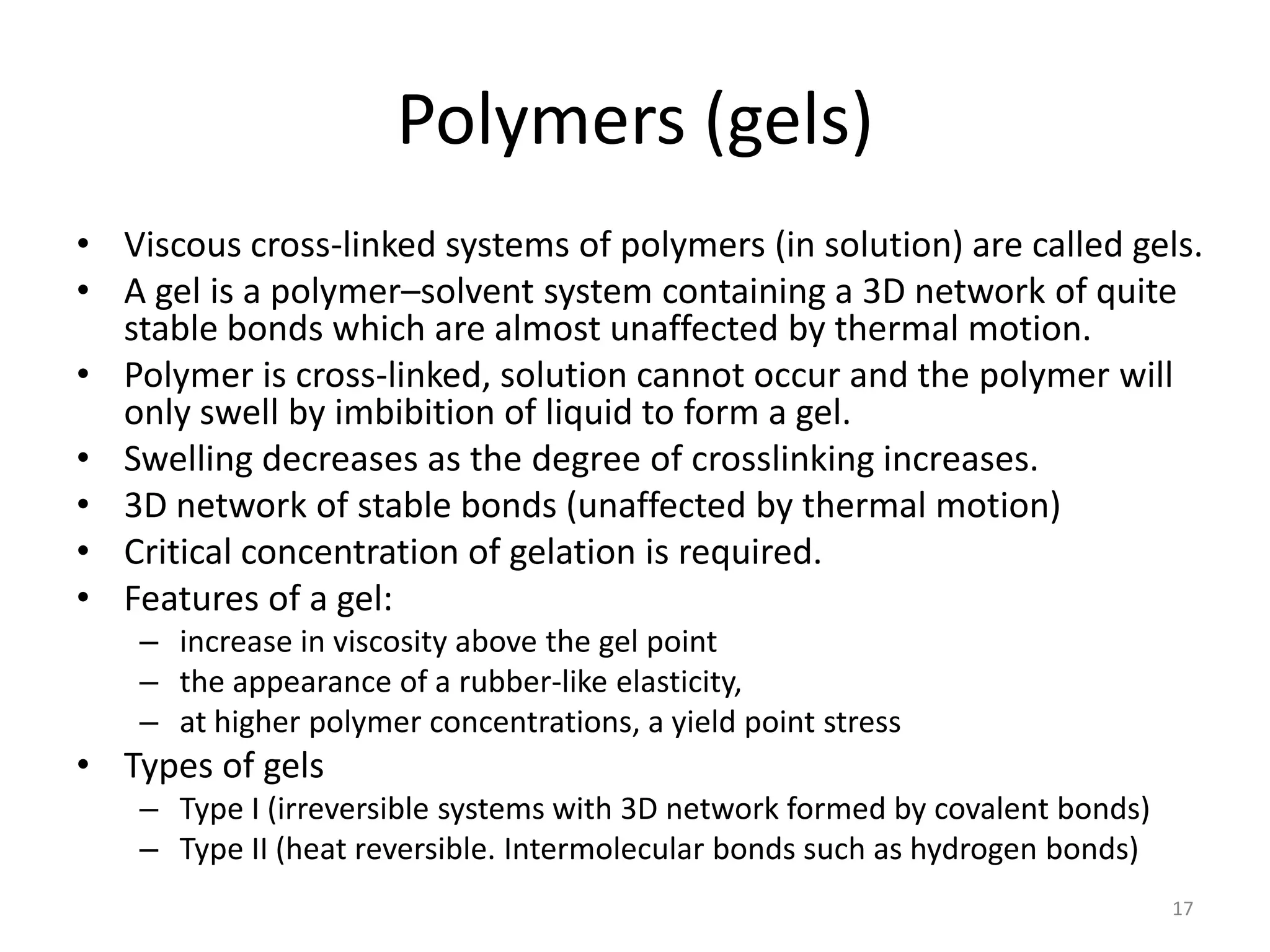 Polymers (gels)

• Viscous cross-linked systems of polymers (in solution) are called gels.
• A gel is a polymer–solvent system containing a 3D network of quite stable bonds which are almost unaffected by thermal motion.
• Polymer is cross-linked, solution cannot occur and the polymer will only swell by imbibition of liquid to form a gel.
• Swelling decreases as the degree of crosslinking increases.
• 3D network of stable bonds (unaffected by thermal motion)
• Critical concentration of gelation is required.
• Features of a gel:
 – increase in viscosity above the gel point
 – the appearance of a rubber-like elasticity,
 – at higher polymer concentrations, a yield point stress
• Types of gels
 – Type I (irreversible systems with 3D network formed by covalent bonds)
 – Type II (heat reversible. Intermolecular bonds such as hydrogen bonds)

17